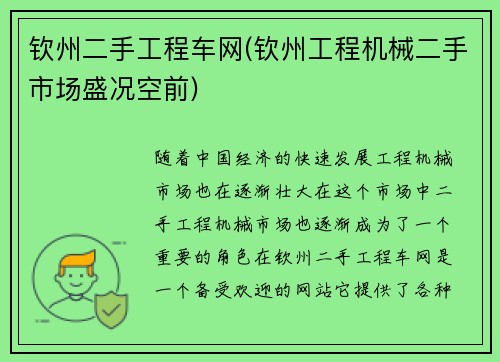 钦州二手工程车网(钦州工程机械二手市场盛况空前)

随着中国经济的快速发展工程机械市场也在逐渐壮大在这个市场中二手工程机械市场也逐渐成为了一个重要的角色在钦州二手工程车网是一个备受欢迎的网站它提供了各种